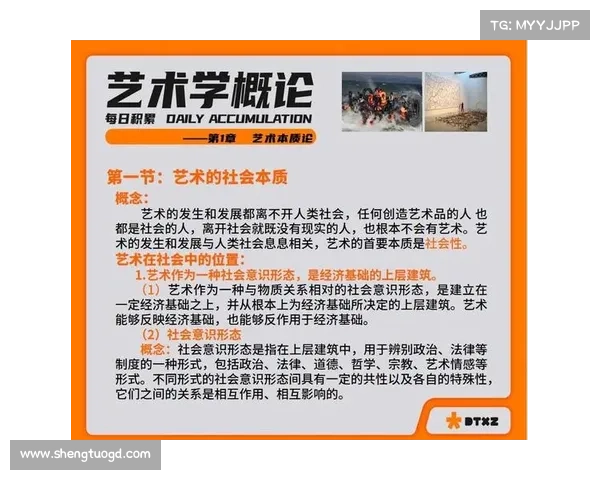 TG: MYYJJPP

艺术学概论
每日积累 DAILY ACCUMULATION
——第1章 艺术本质论

第一节：艺术的社会本质

概念：
艺术的发生和发展都离不开人类社会，任何创造艺术品的人 也都是社会的人，离开社会就既没有现实的人，也根本不会有艺术。艺术的发生和发展与人类社会息息相关，艺术的首要本质是社会性。

艺术在社会中的位置：
1.艺术作为一种社会意识形态，是经济基础的上层建筑。
（1）艺术作为一种与物质关系相对的社会意识形态，是建立在一定经济基础之上，并从根本上为经济基础所决定的上层建筑。艺术能够反映经济基础，也能够反作用于经济基础。
（2）社会意识形态
概念：社会意识形态是指在上层建筑中，用于辨别政治、法律等制度的一种形式，包括政治、法律、道德、哲学、宗教、艺术情感等形式。不同形式的社会意识形态间具有一定的共性以及各自的特殊性，它们之间的关系是相互作用、相互影响的。

BTXZ

www.shengtuogd.com